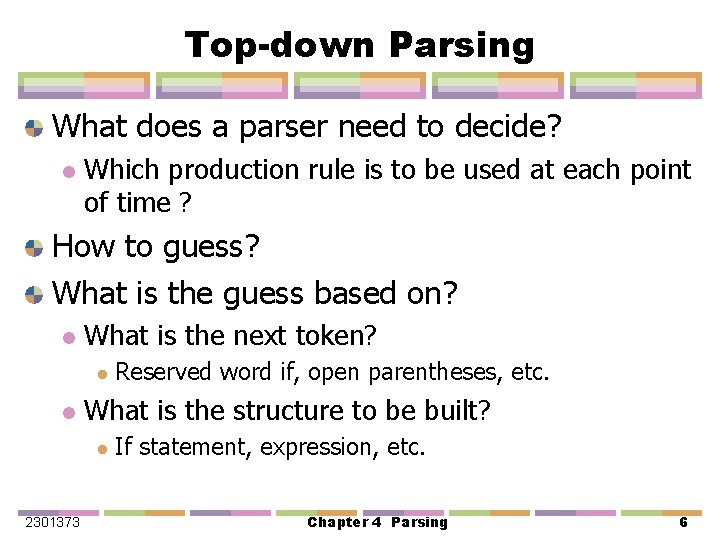 Top-down Parsing

What does a parser need to decide?

Which production rule is to be used at each point of time ?

How to guess?

What is the guess based on?

What is the next token?

Reserved word if, open parentheses, etc.

What is the structure to be built?

If statement, expression, etc.

2301373 Chapter 4 Parsing 6